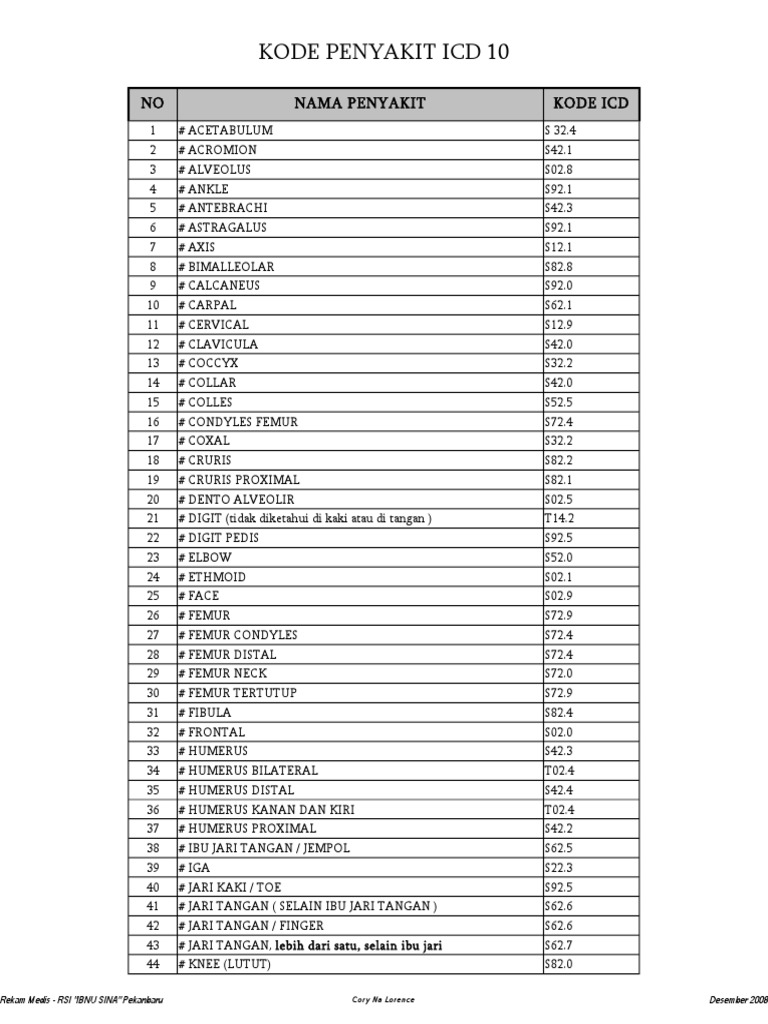 KODE PENYAKIT ICD 10

| NO | NAMA PENYAKIT | KODE ICD |
|---|---|---|
| 1 | # ACETABULUM | S 32.4 |
| 2 | # ACROMION | S42.1 |
| 3 | # ALVEOLUS | S02.8 |
| 4 | # ANKLE | S92.1 |
| 5 | # ANTEBRACHI | S42.3 |
| 6 | # ASTRAGALUS | S92.1 |
| 7 | # AXIS | S12.1 |
| 8 | # BIMALLEOLAR | S82.8 |
| 9 | # CALCANEUS | S92.0 |
| 10 | # CARPAL | S62.1 |
| 11 | # CERVICAL | S12.9 |
| 12 | # CLAVICULA | S42.0 |
| 13 | # COCCYX | S32.2 |
| 14 | # COLLAR | S42.0 |
| 15 | # COLLES | S52.5 |
| 16 | # CONDYLES FEMUR | S72.4 |
| 17 | # COXAL | S32.2 |
| 18 | # CRURIS | S82.2 |
| 19 | # CRURIS PROXIMAL | S82.1 |
| 20 | # DENTO ALVEOLIR | S02.5 |
| 21 | # DIGIT (tidak diketahui di kaki atau di tangan ) | T14.2 |
| 22 | # DIGIT PEDIS | S92.5 |
| 23 | # ELBOW | S52.0 |
| 24 | # ETHMOID | S02.1 |
| 25 | # FACE | S02.9 |
| 26 | # FEMUR | S72.9 |
| 27 | # FEMUR CONDYLES | S72.4 |
| 28 | # FEMUR DISTAL | S72.4 |
| 29 | # FEMUR NECK | S72.0 |
| 30 | # FEMUR TERTUTUP | S72.9 |
| 31 | # FIBULA | S82.4 |
| 32 | # FRONTAL | S02.0 |
| 33 | # HUMERUS | S42.3 |
| 34 | # HUMERUS BILATERAL | T02.4 |
| 35 | # HUMERUS DISTAL | S42.4 |
| 36 | # HUMERUS KANAN DAN KIRI | T02.4 |
| 37 | # HUMERUS PROXIMAL | S42.2 |
| 38 | # IBU JARI TANGAN / JEMPOL | S62.5 |
| 39 | # IGA | S22.3 |
| 40 | # JARI KAKI / TOE | S92.5 |
| 41 | # JARI TANGAN ( SELAIN IBU JARI TANGAN ) | S62.6 |
| 42 | # JARI TANGAN / FINGER | S62.6 |
| 43 | # JARI TANGAN, lebih dari satu, selain ibu jari | S62.7 |
| 44 | # KNEE (LUTUT) | S82.0 |

Rekam Medis - RSI "IBNU SINA" Pekanbaru     Cory Na Lorence     Desember 2008